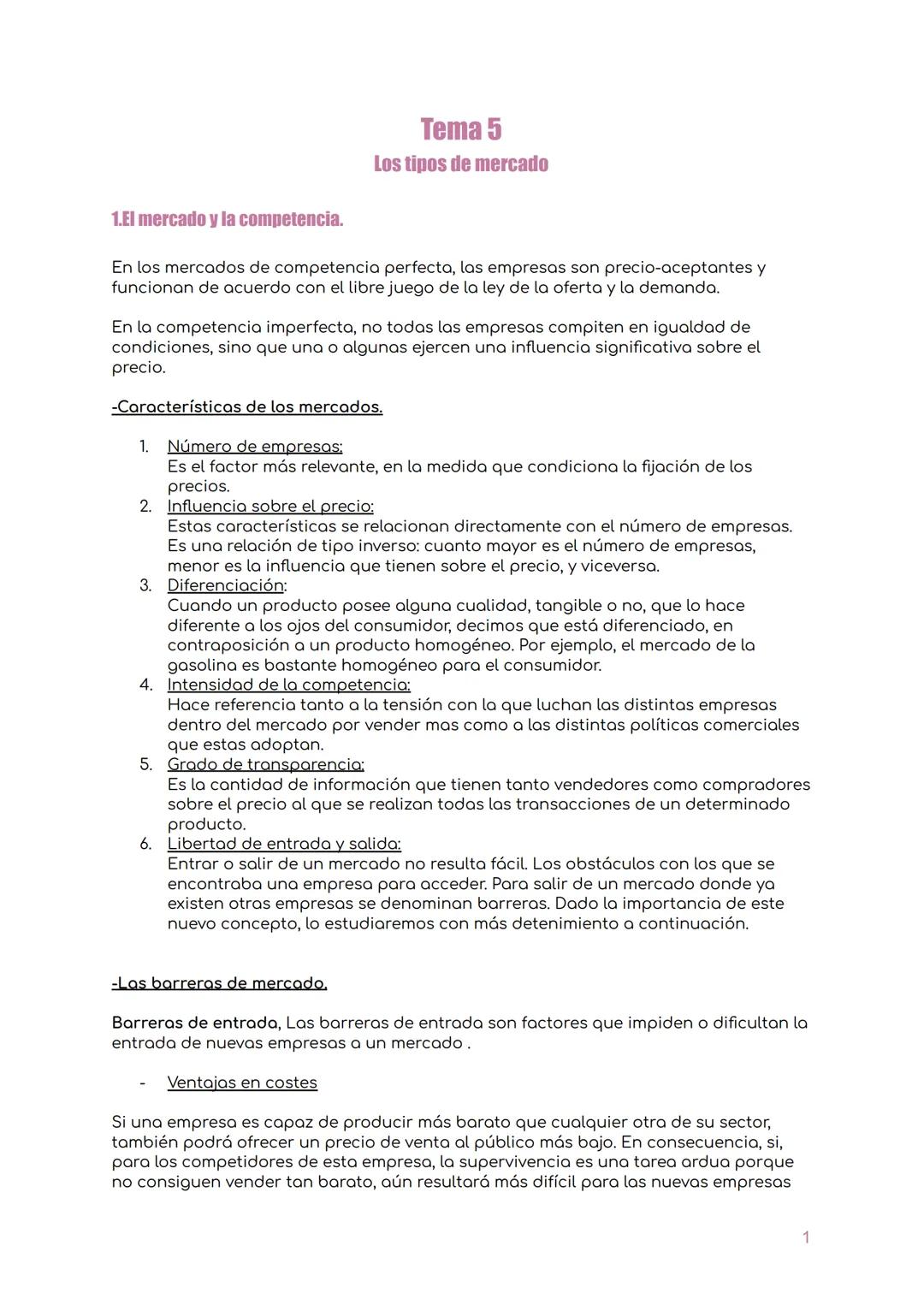 Tema 5
Los tipos de mercado

1.El mercado y la competencia.

En los mercados de competencia perfecta, las empresas son precio-aceptantes y funcionan de acuerdo con el libre juego de la ley de la oferta y la demanda.

En la competencia imperfecta, no todas las empresas compiten en igualdad de condiciones, sino que una o algunas ejercen una influencia significativa sobre el precio.

-Características de los mercados.

1. Número de empresas:
Es el factor más relevante, en la medida que condiciona la fijación de los precios.
2. Influencia sobre el precio:
Estas características se relacionan directamente con el número de empresas. Es una relación de tipo inverso: cuanto mayor es el número de empresas, menor es la influencia que tienen sobre el precio, y viceversa.
3. Diferenciación:
Cuando un producto posee alguna cualidad, tangible o no, que lo hace diferente a los ojos del consumidor, decimos que está diferenciado, en contraposición a un producto homogéneo. Por ejemplo, el mercado de la gasolina es bastante homogéneo para el consumidor.
4. Intensidad de la competencia:
Hace referencia tanto a la tensión con la que luchan las distintas empresas dentro del mercado por vender mas como a las distintas políticas comerciales que estas adoptan.
5. Grado de transparencia:
Es la cantidad de información que tienen tanto vendedores como compradores sobre el precio al que se realizan todas las transacciones de un determinado producto.
6. Libertad de entrada y salida:
Entrar o salir de un mercado no resulta fácil. Los obstáculos con los que se encontraba una empresa para acceder. Para salir de un mercado donde ya existen otras empresas se denominan barreras. Dado la importancia de este nuevo concepto, lo estudiaremos con más detenimiento a continuación.

-Las barreras de mercado.

Barreras de entrada, Las barreras de entrada son factores que impiden o dificultan la entrada de nuevas empresas a un mercado .

- Ventajas en costes

Si una empresa es capaz de producir más barato que cualquier otra de su sector, también podrá ofrecer un precio de venta al público más bajo. En consecuencia, si, para los competidores de esta empresa, la supervivencia es una tarea ardua porque no consiguen vender tan barato, aún resultará más difícil para las nuevas empresas

1